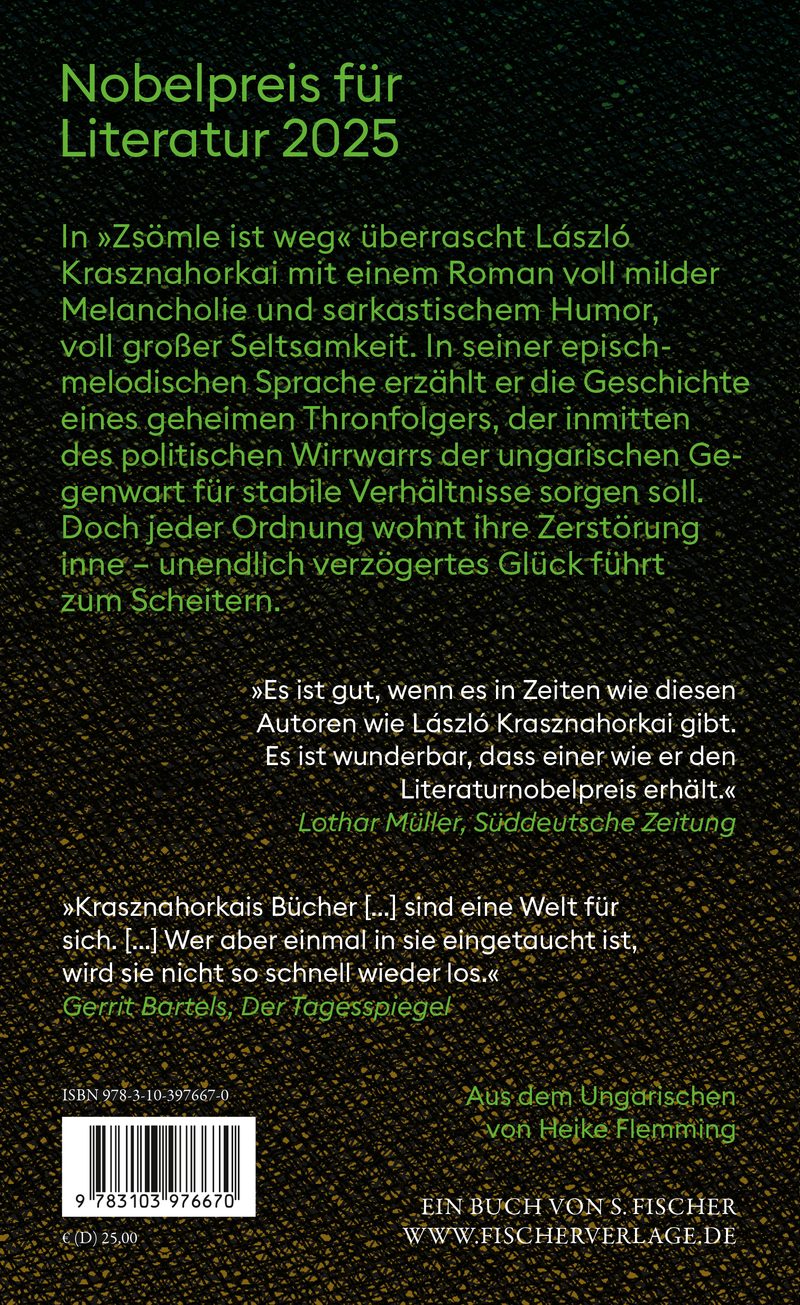 Nobelpreis für Literatur 2025

In »Zsömle ist weg« überrascht László Krasznahorkai mit einem Roman voll milder Melancholie und sarkastischem Humor, voll großer Seltsamkeit. In seiner episch-melodischen Sprache erzählt er die Geschichte eines geheimen Thronfolgers, der inmitten des politischen Wirrwarrs der ungarischen Gegenwart für stabile Verhältnisse sorgen soll. Doch jeder Ordnung wohnt ihre Zerstörung inne – unendlich verzögertes Glück führt zum Scheitern.

»Es ist gut, wenn es in Zeiten wie diesen Autoren wie László Krasznahorkai gibt. Es ist wunderbar, dass einer wie er den Literaturnobelpreis erhält.«
Lothar Müller, Süddeutsche Zeitung

»Krasznahorkais Bücher [...] sind eine Welt für sich. [...] Wer aber einmal in sie eingetaucht ist, wird sie nicht so schnell wieder los.«
Gerrit Bartels, Der Tagesspiegel

ISBN 978-3-10-397667-0

9 783103 976670

€ (D) 25,00

Aus dem Ungarischen von Heike Flemming

EIN BUCH VON S. FISCHER
WWW.FISCHERVERLAGE.DE